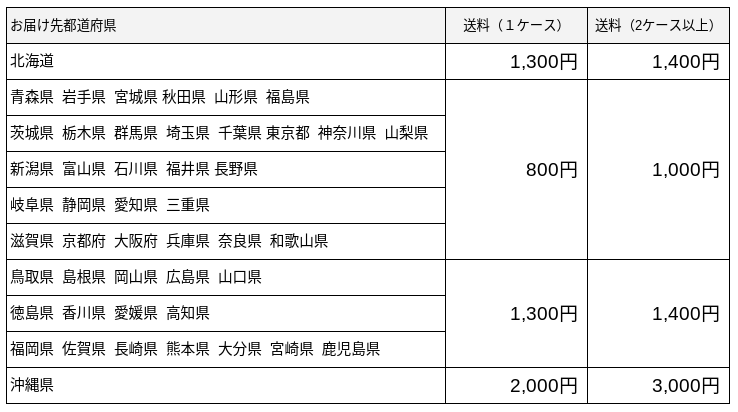 | お届け先都道府県 | 送料（１ケース） | 送料（2ケース以上） |
|---|---|---|
| 北海道 | 1,300円 | 1,400円 |
| 青森県 岩手県 宮城県 秋田県 山形県 福島県 | 800円 | 1,000円 |
| 茨城県 栃木県 群馬県 埼玉県 千葉県 東京都 神奈川県 山梨県 | | |
| 新潟県 富山県 石川県 福井県 長野県 | | |
| 岐阜県 静岡県 愛知県 三重県 | | |
| 滋賀県 京都府 大阪府 兵庫県 奈良県 和歌山県 | | |
| 鳥取県 島根県 岡山県 広島県 山口県 | 1,300円 | 1,400円 |
| 徳島県 香川県 愛媛県 高知県 | | |
| 福岡県 佐賀県 長崎県 熊本県 大分県 宮崎県 鹿児島県 | | |
| 沖縄県 | 2,000円 | 3,000円 |